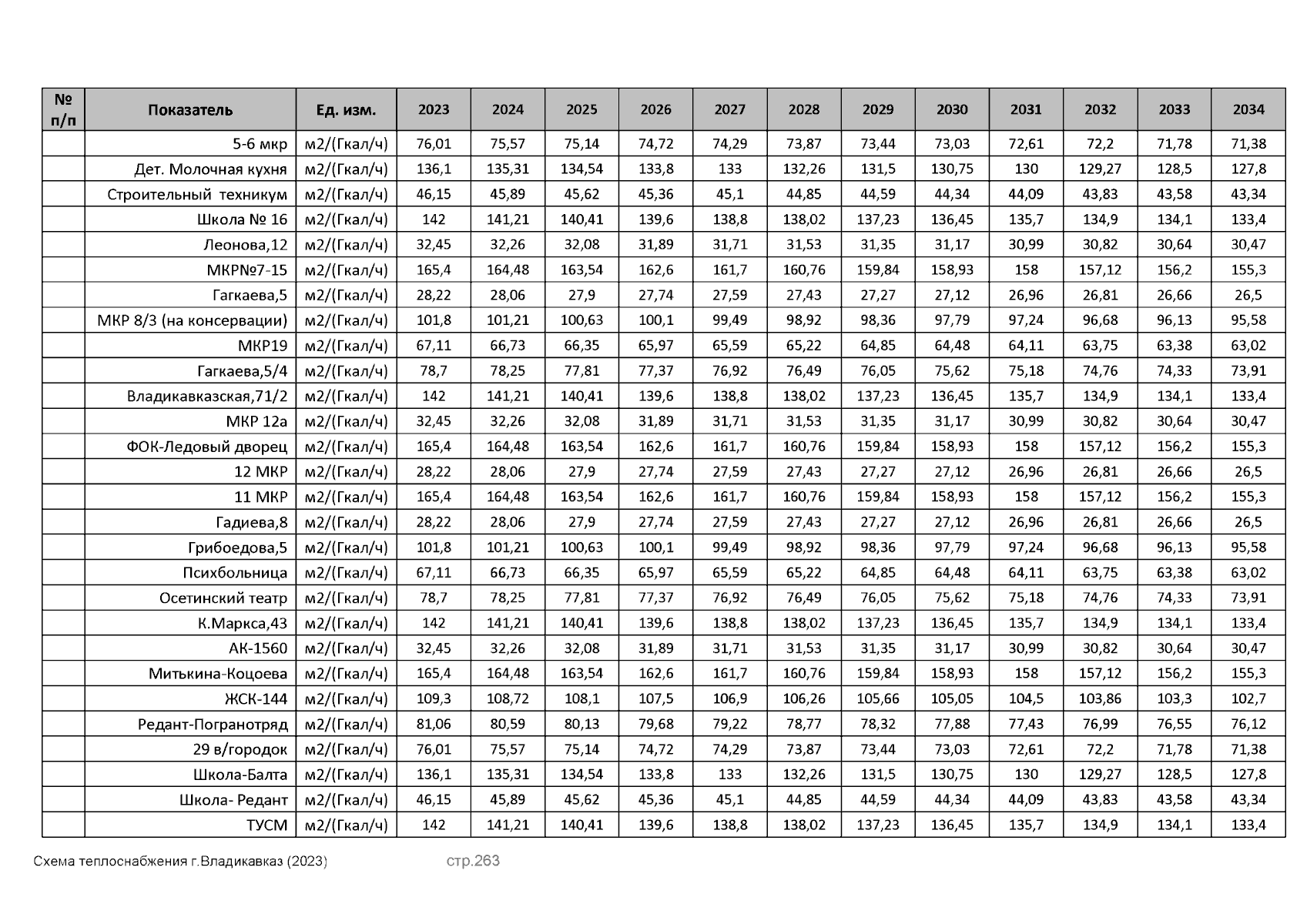 | № п/п | Показатель | Ед. изм. | 2023 | 2024 | 2025 | 2026 | 2027 | 2028 | 2029 | 2030 | 2031 | 2032 | 2033 | 2034 |
|---|---|---|---|---|---|---|---|---|---|---|---|---|---|---|
| | 5-6 мкр | м2/(Гкал/ч) | 76,01 | 75,57 | 75,14 | 74,72 | 74,29 | 73,87 | 73,44 | 73,03 | 72,61 | 72,2 | 71,78 | 71,38 |
| | Дет. Молочная кухня | м2/(Гкал/ч) | 136,1 | 135,31 | 134,54 | 133,8 | 133 | 132,26 | 131,5 | 130,75 | 130 | 129,27 | 128,5 | 127,8 |
| | Строительный техникум | м2/(Гкал/ч) | 46,15 | 45,89 | 45,62 | 45,36 | 45,1 | 44,85 | 44,59 | 44,34 | 44,09 | 43,83 | 43,58 | 43,34 |
| | Школа № 16 | м2/(Гкал/ч) | 142 | 141,21 | 140,41 | 139,6 | 138,8 | 138,02 | 137,23 | 136,45 | 135,7 | 134,9 | 134,1 | 133,4 |
| | Леонова,12 | м2/(Гкал/ч) | 32,45 | 32,26 | 32,08 | 31,89 | 31,71 | 31,53 | 31,35 | 31,17 | 30,99 | 30,82 | 30,64 | 30,47 |
| | МКР№7-15 | м2/(Гкал/ч) | 165,4 | 164,48 | 163,54 | 162,6 | 161,7 | 160,76 | 159,84 | 158,93 | 158 | 157,12 | 156,2 | 155,3 |
| | Гагкаева,5 | м2/(Гкал/ч) | 28,22 | 28,06 | 27,9 | 27,74 | 27,59 | 27,43 | 27,27 | 27,12 | 26,96 | 26,81 | 26,66 | 26,5 |
| | МКР 8/3 (на консервации) | м2/(Гкал/ч) | 101,8 | 101,21 | 100,63 | 100,1 | 99,49 | 98,92 | 98,36 | 97,79 | 97,24 | 96,68 | 96,13 | 95,58 |
| | МКР19 | м2/(Гкал/ч) | 67,11 | 66,73 | 66,35 | 65,97 | 65,59 | 65,22 | 64,85 | 64,48 | 64,11 | 63,75 | 63,38 | 63,02 |
| | Гагкаева,5/4 | м2/(Гкал/ч) | 78,7 | 78,25 | 77,81 | 77,37 | 76,92 | 76,49 | 76,05 | 75,62 | 75,18 | 74,76 | 74,33 | 73,91 |
| | Владикавказская,71/2 | м2/(Гкал/ч) | 142 | 141,21 | 140,41 | 139,6 | 138,8 | 138,02 | 137,23 | 136,45 | 135,7 | 134,9 | 134,1 | 133,4 |
| | МКР 12а | м2/(Гкал/ч) | 32,45 | 32,26 | 32,08 | 31,89 | 31,71 | 31,53 | 31,35 | 31,17 | 30,99 | 30,82 | 30,64 | 30,47 |
| | ФОК-Ледовый дворец | м2/(Гкал/ч) | 165,4 | 164,48 | 163,54 | 162,6 | 161,7 | 160,76 | 159,84 | 158,93 | 158 | 157,12 | 156,2 | 155,3 |
| | 12 МКР | м2/(Гкал/ч) | 28,22 | 28,06 | 27,9 | 27,74 | 27,59 | 27,43 | 27,27 | 27,12 | 26,96 | 26,81 | 26,66 | 26,5 |
| | 11 МКР | м2/(Гкал/ч) | 165,4 | 164,48 | 163,54 | 162,6 | 161,7 | 160,76 | 159,84 | 158,93 | 158 | 157,12 | 156,2 | 155,3 |
| | Гадиева,8 | м2/(Гкал/ч) | 28,22 | 28,06 | 27,9 | 27,74 | 27,59 | 27,43 | 27,27 | 27,12 | 26,96 | 26,81 | 26,66 | 26,5 |
| | Грибоедова,5 | м2/(Гкал/ч) | 101,8 | 101,21 | 100,63 | 100,1 | 99,49 | 98,92 | 98,36 | 97,79 | 97,24 | 96,68 | 96,13 | 95,58 |
| | Психбольница | м2/(Гкал/ч) | 67,11 | 66,73 | 66,35 | 65,97 | 65,59 | 65,22 | 64,85 | 64,48 | 64,11 | 63,75 | 63,38 | 63,02 |
| | Осетинский театр | м2/(Гкал/ч) | 78,7 | 78,25 | 77,81 | 77,37 | 76,92 | 76,49 | 76,05 | 75,62 | 75,18 | 74,76 | 74,33 | 73,91 |
| | К.Маркса,43 | м2/(Гкал/ч) | 142 | 141,21 | 140,41 | 139,6 | 138,8 | 138,02 | 137,23 | 136,45 | 135,7 | 134,9 | 134,1 | 133,4 |
| | АК-1560 | м2/(Гкал/ч) | 32,45 | 32,26 | 32,08 | 31,89 | 31,71 | 31,53 | 31,35 | 31,17 | 30,99 | 30,82 | 30,64 | 30,47 |
| | Митькина-Коцоева | м2/(Гкал/ч) | 165,4 | 164,48 | 163,54 | 162,6 | 161,7 | 160,76 | 159,84 | 158,93 | 158 | 157,12 | 156,2 | 155,3 |
| | ЖСК-144 | м2/(Гкал/ч) | 109,3 | 108,72 | 108,1 | 107,5 | 106,9 | 106,26 | 105,66 | 105,05 | 104,5 | 103,86 | 103,3 | 102,7 |
| | Редант-Погранотряд | м2/(Гкал/ч) | 81,06 | 80,59 | 80,13 | 79,68 | 79,22 | 78,77 | 78,32 | 77,88 | 77,43 | 76,99 | 76,55 | 76,12 |
| | 29 в/городок | м2/(Гкал/ч) | 76,01 | 75,57 | 75,14 | 74,72 | 74,29 | 73,87 | 73,44 | 73,03 | 72,61 | 72,2 | 71,78 | 71,38 |
| | Школа-Балта | м2/(Гкал/ч) | 136,1 | 135,31 | 134,54 | 133,8 | 133 | 132,26 | 131,5 | 130,75 | 130 | 129,27 | 128,5 | 127,8 |
| | Школа- Редант | м2/(Гкал/ч) | 46,15 | 45,89 | 45,62 | 45,36 | 45,1 | 44,85 | 44,59 | 44,34 | 44,09 | 43,83 | 43,58 | 43,34 |
| | ТУСМ | м2/(Гкал/ч) | 142 | 141,21 | 140,41 | 139,6 | 138,8 | 138,02 | 137,23 | 136,45 | 135,7 | 134,9 | 134,1 | 133,4 |

Схема теплоснабжения г.Владикавказ (2023) стр.263